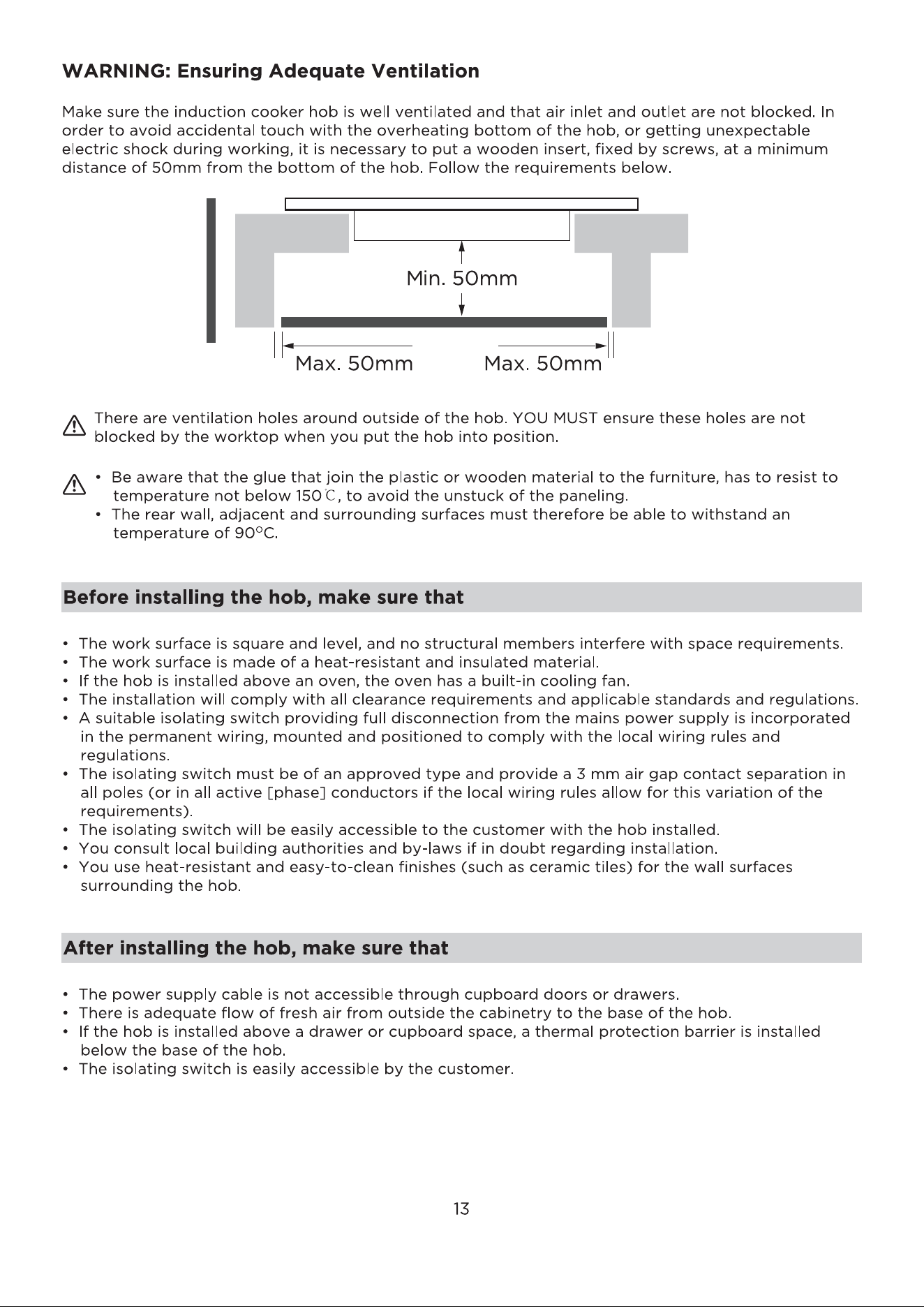 WARNING: Ensuring Adequate Ventilation

Make sure the induction cooker hob is well ventilated and that air inlet and outlet are not blocked. In order to avoid accidental touch with the overheating bottom of the hob, or getting unexpectable electric shock during working, it is necessary to put a wooden insert, fixed by screws, at a minimum distance of 50mm from the bottom of the hob. Follow the requirements below.

Min. 50mm

Max. 50mm
Max. 50mm

There are ventilation holes around outside of the hob. YOU MUST ensure these holes are not blocked by the worktop when you put the hob into position.

• Be aware that the glue that join the plastic or wooden material to the furniture, has to resist to temperature not below 150℃, to avoid the unstuck of the paneling.
• The rear wall, adjacent and surrounding surfaces must therefore be able to withstand an temperature of 90°C.

Before installing the hob, make sure that

• The work surface is square and level, and no structural members interfere with space requirements.
• The work surface is made of a heat-resistant and insulated material.
• If the hob is installed above an oven, the oven has a built-in cooling fan.
• The installation will comply with all clearance requirements and applicable standards and regulations.
• A suitable isolating switch providing full disconnection from the mains power supply is incorporated in the permanent wiring, mounted and positioned to comply with the local wiring rules and regulations.
• The isolating switch must be of an approved type and provide a 3 mm air gap contact separation in all poles (or in all active [phase] conductors if the local wiring rules allow for this variation of the requirements).
• The isolating switch will be easily accessible to the customer with the hob installed.
• You consult local building authorities and by-laws if in doubt regarding installation.
• You use heat-resistant and easy-to-clean finishes (such as ceramic tiles) for the wall surfaces surrounding the hob.

After installing the hob, make sure that

• The power supply cable is not accessible through cupboard doors or drawers.
• There is adequate flow of fresh air from outside the cabinetry to the base of the hob.
• If the hob is installed above a drawer or cupboard space, a thermal protection barrier is installed below the base of the hob.
• The isolating switch is easily accessible by the customer.

13